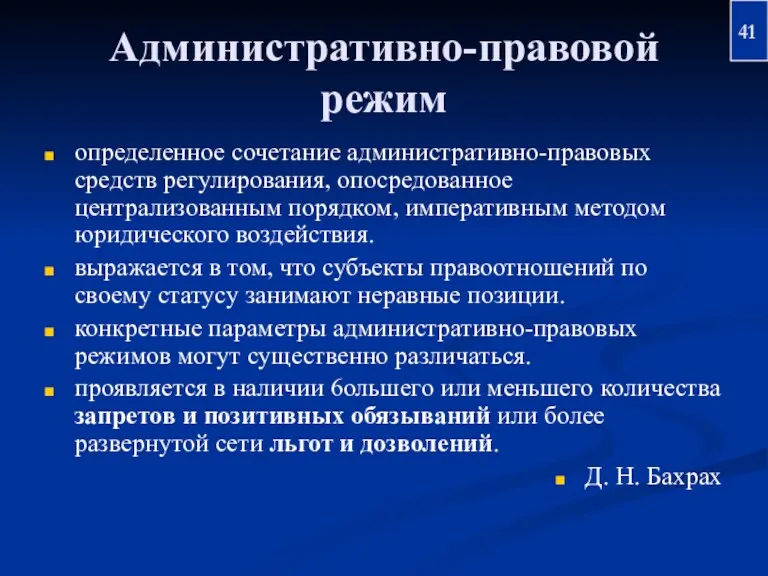 41

Административно-правовой режим

определенное сочетание административно-правовых средств регулирования, опосредованное централизованным порядком, императивным методом юридического воздействия.

выражается в том, что субъекты правоотношений по своему статусу занимают неравные позиции.

конкретные параметры административно-правовых режимов могут существенно различаться.

проявляется в наличии большего или меньшего количества запретов и позитивных обязываний или более развернутой сети льгот и дозволений.

Д. Н. Бахрах